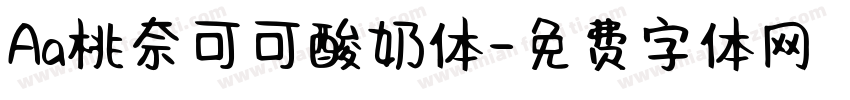 Aa桃奈可可酸奶体-免费字体网